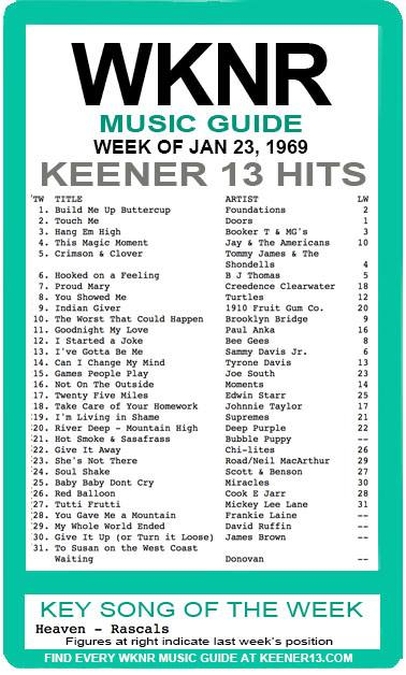 WKNR

MUSIC GUIDE

WEEK OF JAN 23, 1969

KEENER 13 HITS

| TW | TITLE | ARTIST | LW |
|---|---|---|---|
| 1. | Build Me Up Buttercup | Foundations | 2 |
| 2. | Touch Me | Doors | 1 |
| 3. | Hang Em High | Booker T & MG's | 3 |
| 4. | This Magic Moment | Jay & The Americans | 10 |
| 5. | Crimson & Clover | Tommy James & The Shondells | 4 |
| 6. | Hooked on a Feeling | B J Thomas | 5 |
| 7. | Proud Mary | Creedence Clearwater | 18 |
| 8. | You Showed Me | Turtles | 12 |
| 9. | Indian Giver | 1910 Fruit Gum Co. | 20 |
| 10. | The Worst That Could Happen | Brooklyn Bridge | 9 |
| 11. | Goodnight My Love | Paul Anka | 16 |
| 12. | I Started a Joke | Bee Gees | 8 |
| 13. | I've Gotta Be Me | Sammy Davis Jr. | 6 |
| 14. | Can I Change My Mind | Tyrone Davis | 13 |
| 15. | Games People Play | Joe South | 23 |
| 16. | Not On The Outside | Moments | 14 |
| 17. | Twenty Five Miles | Edwin Starr | 25 |
| 18. | Take Care of Your Homework | Johnnie Taylor | 17 |
| 19. | I'm Living in Shame | Supremes | 21 |
| 20. | River Deep - Mountain High | Deep Purple | 22 |
| 21. | Hot Smoke & Sasafrass | Bubble Puppy | -- |
| 22. | Give It Away | Chi-lites | 26 |
| 23. | She's Not There | Road/Neil MacArthur | 29 |
| 24. | Soul Shake | Scott & Benson | 27 |
| 25. | Baby Baby Dont Cry | Miracles | 30 |
| 26. | Red Balloon | Cook E Jarr | 28 |
| 27. | Tutti Frutti | Mickey Lee Lane | 31 |
| 28. | You Gave Me a Mountain | Frankie Laine | -- |
| 29. | My Whole World Ended | David Ruffin | -- |
| 30. | Give It Up (or Turn it Loose) | James Brown | -- |
| 31. | To Susan on the West Coast Waiting | Donovan | -- |

KEY SONG OF THE WEEK

Heaven - Rascals

Figures at right indicate last week's position

FIND EVERY WKNR MUSIC GUIDE AT KEENER13.COM